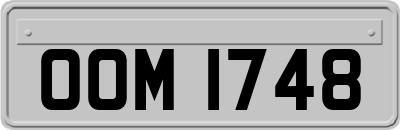 OOM 1748